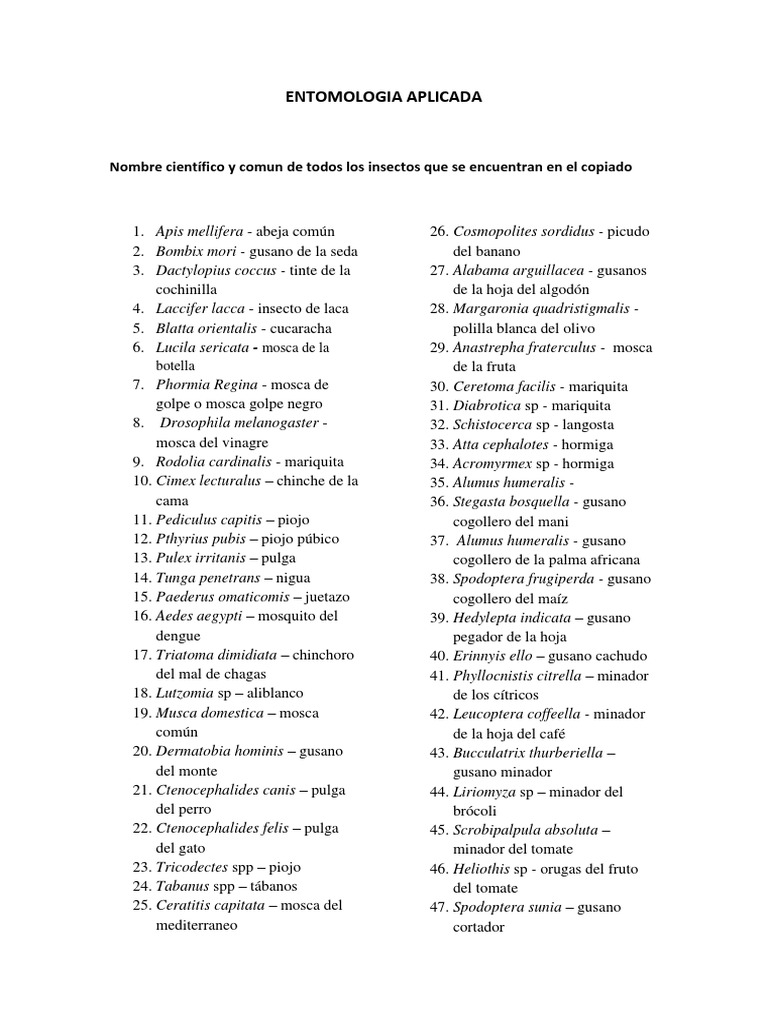 ENTOMOLOGIA APLICADA

Nombre científico y comun de todos los insectos que se encuentran en el copiado

1. Apis mellifera - abeja común
2. Bombix mori - gusano de la seda
3. Dactylopius coccus - tinte de la cochinilla
4. Laccifer lacca - insecto de laca
5. Blatta orientalis - cucaracha
6. Lucila sericata - mosca de la botella
7. Phormia Regina - mosca de golpe o mosca golpe negro
8. Drosophila melanogaster - mosca del vinagre
9. Rodolia cardinalis - mariquita
10. Cimex lecturalus – chinche de la cama
11. Pediculus capitis – piojo
12. Pthyrius pubis – piojo púbico
13. Pulex irritanis – pulga
14. Tunga penetrans – nigua
15. Paederus omaticomis – juetazo
16. Aedes aegypti – mosquito del dengue
17. Triatoma dimidiata – chinchoro del mal de chagas
18. Lutzomia sp – aliblanco
19. Musca domestica – mosca común
20. Dermatobia hominis – gusano del monte
21. Ctenocephalides canis – pulga del perro
22. Ctenocephalides felis – pulga del gato
23. Tricodectes spp – piojo
24. Tabanus spp – tábanos
25. Ceratitis capitata – mosca del mediterraneo
26. Cosmopolites sordidus - picudo del banano
27. Alabama arguillacea - gusanos de la hoja del algodón
28. Margaronia quadristigmalis - polilla blanca del olivo
29. Anastrepha fraterculus - mosca de la fruta
30. Ceretoma facilis - mariquita
31. Diabrotica sp - mariquita
32. Schistocerca sp - langosta
33. Atta cephalotes - hormiga
34. Acromyrmex sp - hormiga
35. Alumus humeralis -
36. Stegasta bosquella - gusano cogollero del mani
37. Alumus humeralis - gusano cogollero de la palma africana
38. Spodoptera frugiperda - gusano cogollero del maíz
39. Hedylepta indicata – gusano pegador de la hoja
40. Erinnyis ello – gusano cachudo
41. Phyllocnistis citrella – minador de los cítricos
42. Leucoptera coffeella - minador de la hoja del café
43. Bucculatrix thurberiella – gusano minador
44. Liriomyza sp – minador del brócoli
45. Scrobipalpula absoluta – minador del tomate
46. Heliothis sp - orugas del fruto del tomate
47. Spodoptera sunia – gusano cortador